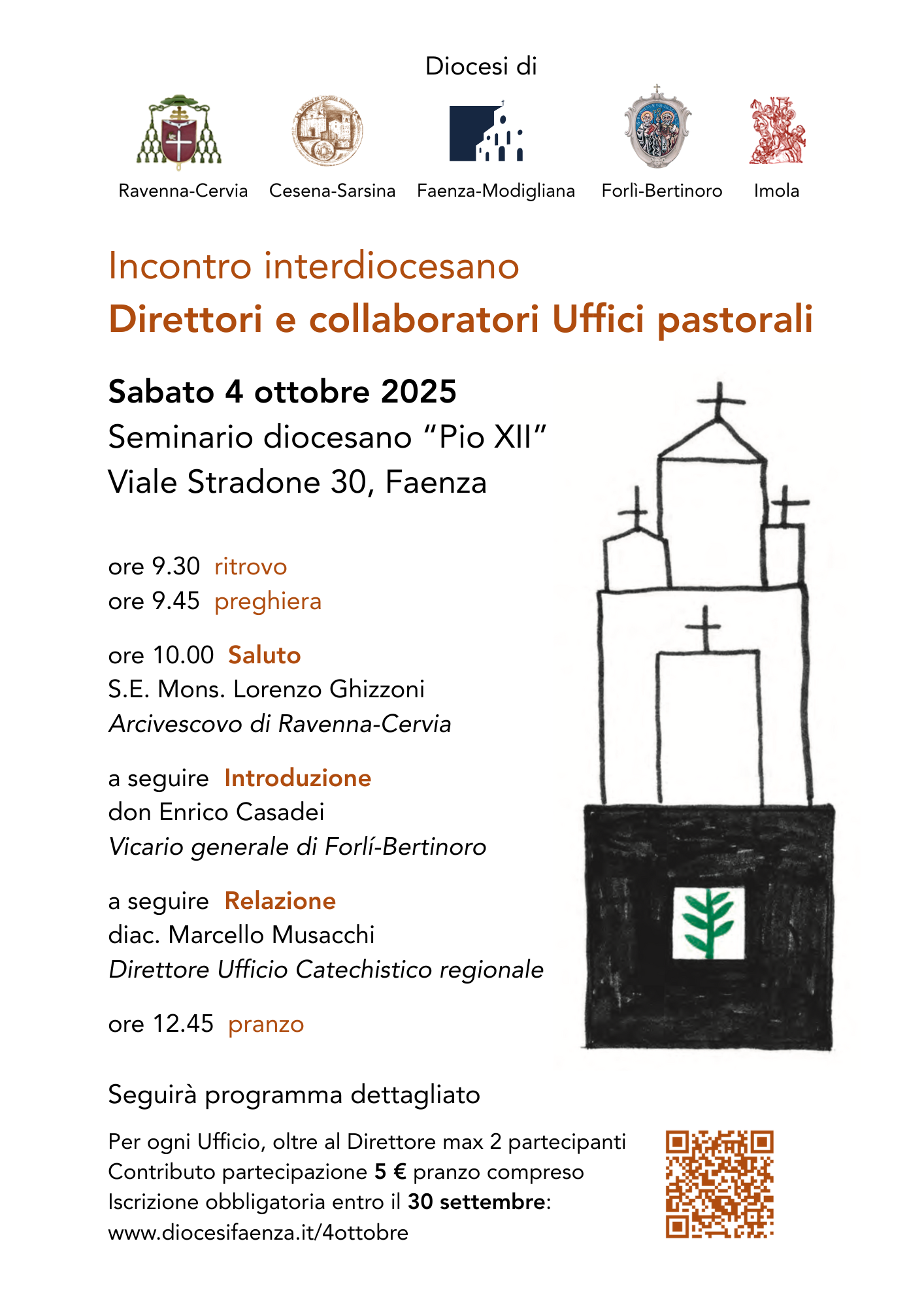 Diocesi di

Ravenna-Cervia Cesena-Sarsina Faenza-Modigliana Forlì-Bertinoro Imola

Incontro interdiocesano
Direttori e collaboratori Uffici pastorali

Sabato 4 ottobre 2025
Seminario diocesano “Pio XII”
Viale Stradone 30, Faenza

ore 9.30 ritrovo
ore 9.45 preghiera

ore 10.00 Saluto
S.E. Mons. Lorenzo Ghizzoni
Arcivescovo di Ravenna-Cervia

a seguire Introduzione
don Enrico Casadei
Vicario generale di Forlí-Bertinoro

a seguire Relazione
diac. Marcello Musacchi
Direttore Ufficio Catechistico regionale

ore 12.45 pranzo

Seguirà programma dettagliato

Per ogni Ufficio, oltre al Direttore max 2 partecipanti
Contributo partecipazione 5 € pranzo compreso
Iscrizione obbligatoria entro il 30 settembre:
www.diocesifaenza.it/4ottobre